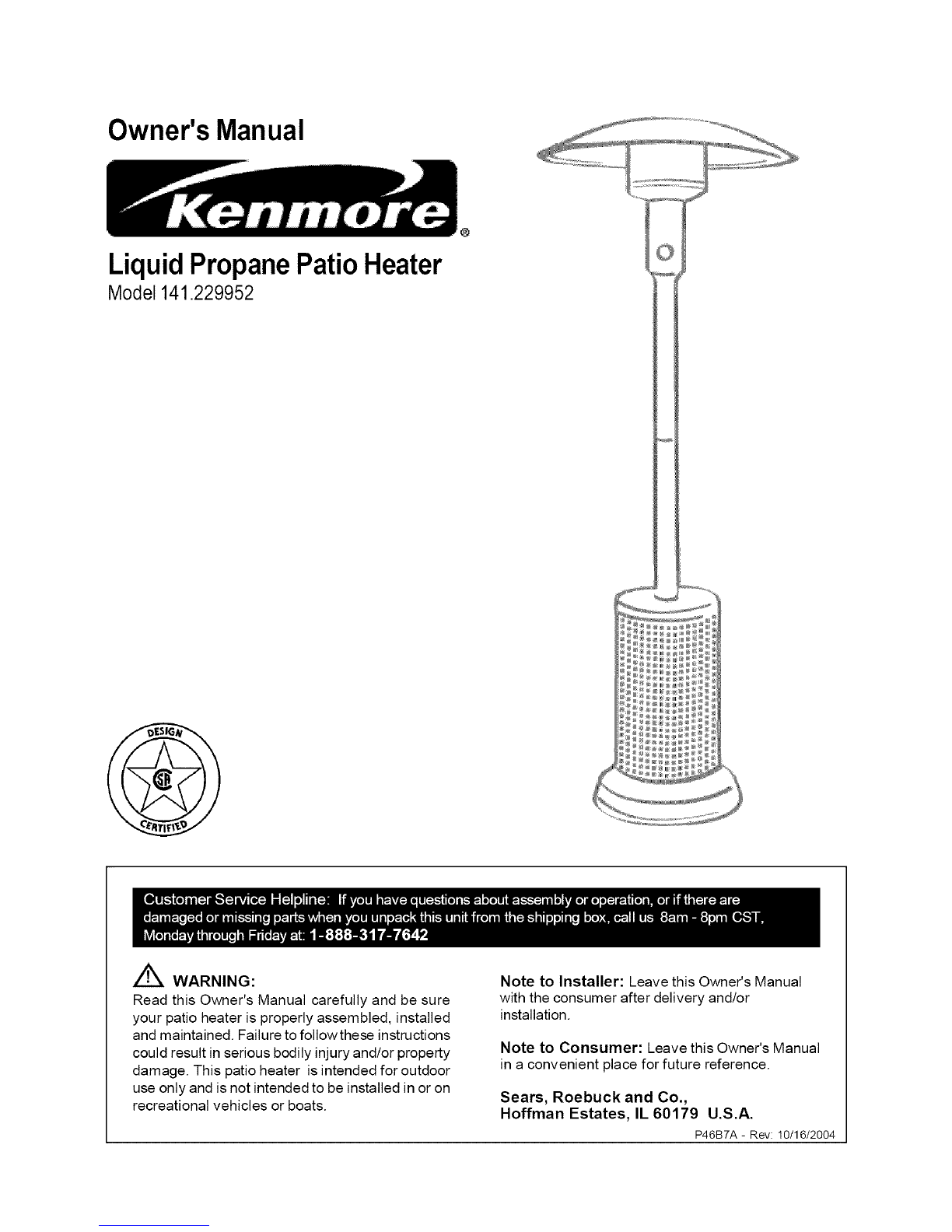 Owner's Manual

Kenmore®

Liquid Propane Patio Heater
Model 141.229952

DESIGN
CERTIFIED

Customer Service Helpline: If you have questions about assembly or operation, or if there are damaged or missing parts when you unpack this unit from the shipping box, call us 8am - 8pm CST, Monday through Friday at: 1-888-317-7642

WARNING:
Read this Owner's Manual carefully and be sure your patio heater is properly assembled, installed and maintained. Failure to follow these instructions could result in serious bodily injury and/or property damage. This patio heater is intended for outdoor use only and is not intended to be installed in or on recreational vehicles or boats.

Note to Installer: Leave this Owner's Manual with the consumer after delivery and/or installation.

Note to Consumer: Leave this Owner's Manual in a convenient place for future reference.

Sears, Roebuck and Co.,
Hoffman Estates, IL 60179 U.S.A.

P46B7A - Rev: 10/16/2004